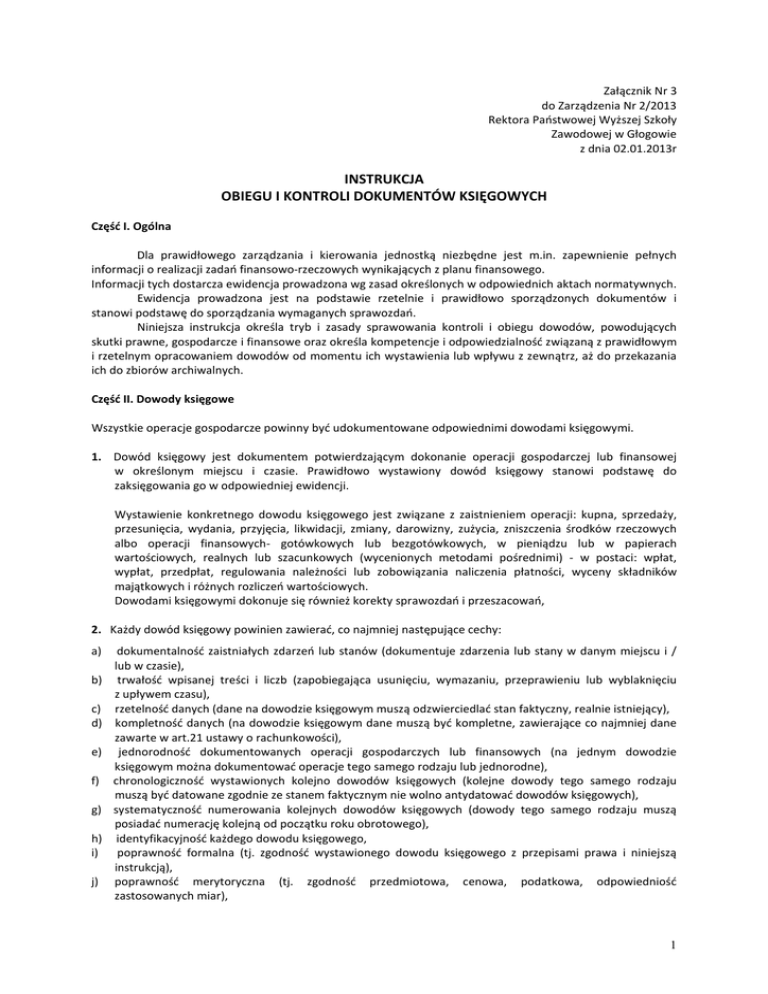 Załącznik Nr 3
do Zarządzenia Nr 2/2013
Rektora Państwowej Wyższej Szkoły
Zawodowej w Głogowie
z dnia 02.01.2013r

INSTRUKCJA
OBIEGU I KONTROLI DOKUMENTÓW KSIĘGOWYCH

Część I. Ogólna

Dla prawidłowego zarządzania i kierowania jednostką niezbędne jest m.in. zapewnienie pełnych informacji o realizacji zadań finansowo-rzeczowych wynikających z planu finansowego.
Informacji tych dostarcza ewidencja prowadzona wg zasad określonych w odpowiednich aktach normatywnych.
Ewidencja prowadzona jest na podstawie rzetelnie i prawidłowo sporządzonych dokumentów i stanowi podstawę do sporządzania wymaganych sprawozdań.
Niniejsza instrukcja określa tryb i zasady sprawowania kontroli i obiegu dowodów, powodujących skutki prawne, gospodarcze i finansowe oraz określa kompetencje i odpowiedzialność związaną z prawidłowym i rzetelnym opracowaniem dowodów od momentu ich wystawienia lub wpływu z zewnątrz, aż do przekazania ich do zbiorów archiwalnych.

Część II. Dowody księgowe

Wszystkie operacje gospodarcze powinny być udokumentowane odpowiednimi dowodami księgowymi.

1. Dowód księgowy jest dokumentem potwierdzającym dokonanie operacji gospodarczej lub finansowej w określonym miejscu i czasie. Prawidłowo wystawiony dowód księgowy stanowi podstawę do zaksięgowania go w odpowiedniej ewidencji.

Wystawienie konkretnego dowodu księgowego jest związane z zaistnieniem operacji: kupna, sprzedaży, przesunięcia, wydania, przyjęcia, likwidacji, zmiany, darowizny, zużycia, zniszczenia środków rzeczowych albo operacji finansowych- gotówkowych lub bezgotówkowych, w pieniądzu lub w papierach wartościowych, realnych lub szacunkowych (wycenionych metodami pośrednimi) - w postaci: wpłat, wypłat, przedpłat, regulowania należności lub zobowiązania naliczenia płatności, wyceny składników majątkowych i różnych rozliczeń wartościowych.
Dowodami księgowymi dokonuje się również korekty sprawozdań i przeszacowań,

2. Każdy dowód księgowy powinien zawierać, co najmniej następujące cechy:

a) dokumentalność zaistniałych zdarzeń lub stanów (dokumentuje zdarzenia lub stany w danym miejscu i / lub w czasie),
b) trwałość wpisanej treści i liczb (zapobiegająca usunięciu, wymazaniu, przeprawieniu lub wyblaknięciu z upływem czasu),
c) rzetelność danych (dane na dowodzie księgowym muszą odzwierciedlać stan faktyczny, realnie istniejący),
d) kompletność danych (na dowodzie księgowym dane muszą być kompletne, zawierające co najmniej dane zawarte w art.21 ustawy o rachunkowości),
e) jednorodność dokumentowanych operacji gospodarczych lub finansowych (na jednym dowodzie księgowym można dokumentować operacje tego samego rodzaju lub jednorodne),
f) chronologiczność wystawionych kolejno dowodów księgowych (kolejne dowody tego samego rodzaju muszą być datowane zgodnie ze stanem faktycznym nie wolno antydatować dowodów księgowych),
g) systematyczność numerowania kolejnych dowodów księgowych (dowody tego samego rodzaju muszą posiadać numerację kolejną od początku roku obrotowego),
h) identyfikacyjność każdego dowodu księgowego,
i) poprawność formalna (tj. zgodność wystawionego dowodu księgowego z przepisami prawa i niniejszą instrukcją),
j) poprawność merytoryczna (tj. zgodność przedmiotowa, cenowa, podatkowa, odpowiedniość zastosowanych miar),

1